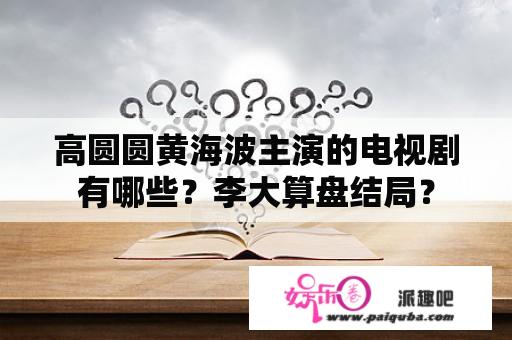 高圆圆黄海波主演的电视剧有哪些？李大算盘结局？

娱乐圈

派趣吧

www.paiquba.com